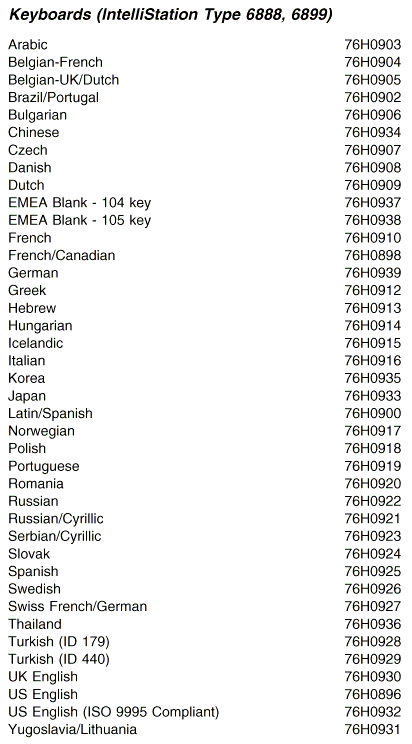 **Keyboards (IntelliStation Type 6888, 6899)**

| | |
|---|---|
| Arabic | 76H0903 |
| Belgian-French | 76H0904 |
| Belgian-UK/Dutch | 76H0905 |
| Brazil/Portugal | 76H0902 |
| Bulgarian | 76H0906 |
| Chinese | 76H0934 |
| Czech | 76H0907 |
| Danish | 76H0908 |
| Dutch | 76H0909 |
| EMEA Blank - 104 key | 76H0937 |
| EMEA Blank - 105 key | 76H0938 |
| French | 76H0910 |
| French/Canadian | 76H0898 |
| German | 76H0939 |
| Greek | 76H0912 |
| Hebrew | 76H0913 |
| Hungarian | 76H0914 |
| Icelandic | 76H0915 |
| Italian | 76H0916 |
| Korea | 76H0935 |
| Japan | 76H0933 |
| Latin/Spanish | 76H0900 |
| Norwegian | 76H0917 |
| Polish | 76H0918 |
| Portuguese | 76H0919 |
| Romania | 76H0920 |
| Russian | 76H0922 |
| Russian/Cyrillic | 76H0921 |
| Serbian/Cyrillic | 76H0923 |
| Slovak | 76H0924 |
| Spanish | 76H0925 |
| Swedish | 76H0926 |
| Swiss French/German | 76H0927 |
| Thailand | 76H0936 |
| Turkish (ID 179) | 76H0928 |
| Turkish (ID 440) | 76H0929 |
| UK English | 76H0930 |
| US English | 76H0896 |
| US English (ISO 9995 Compliant) | 76H0932 |
| Yugoslavia/Lithuania | 76H0931 |